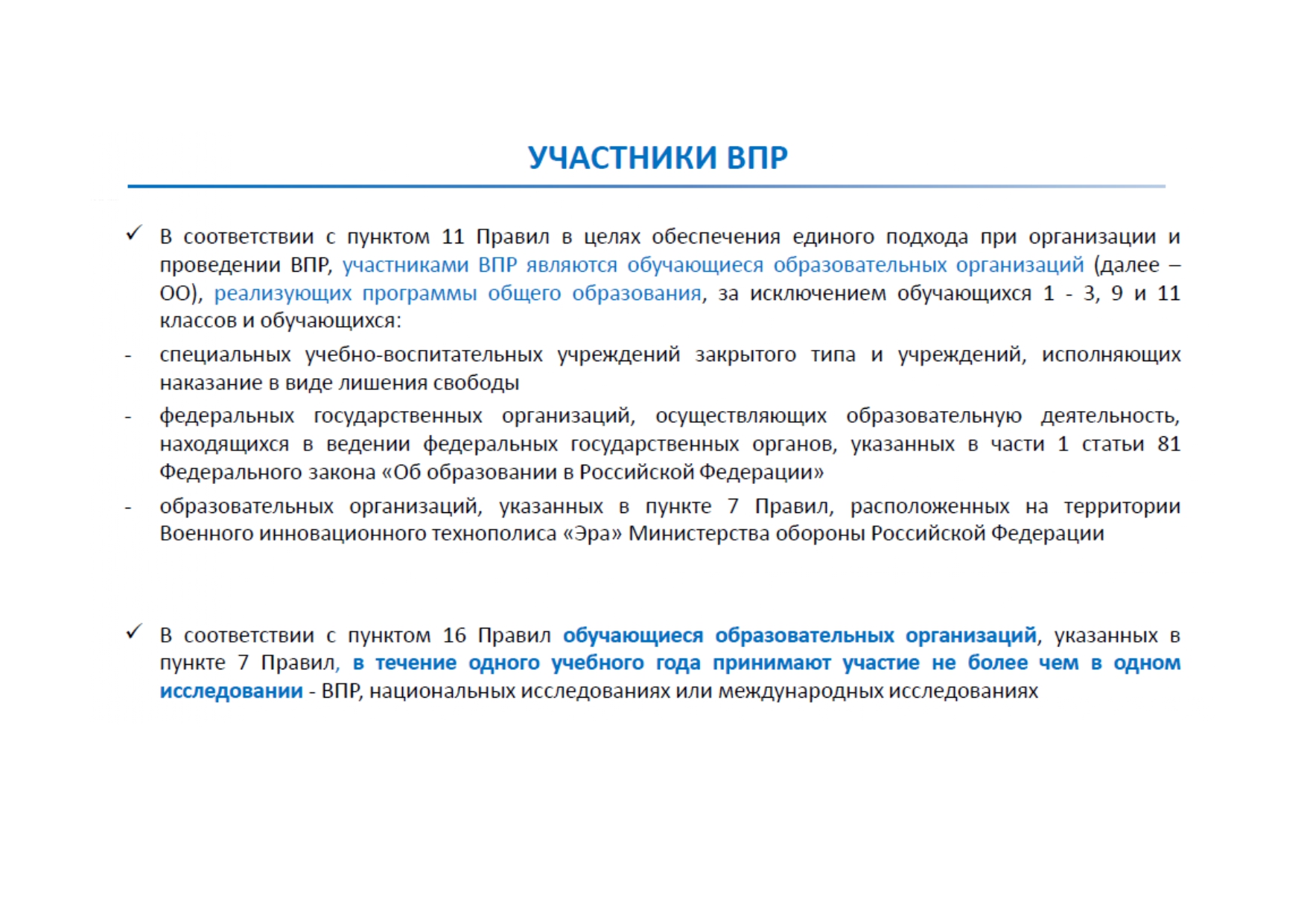 УЧАСТНИКИ ВПР

✓ В соответствии с пунктом 11 Правил в целях обеспечения единого подхода при организации и проведении ВПР, участниками ВПР являются обучающиеся образовательных организаций (далее – ОО), реализующих программы общего образования, за исключением обучающихся 1 - 3, 9 и 11 классов и обучающихся:

- специальных учебно-воспитательных учреждений закрытого типа и учреждений, исполняющих наказание в виде лишения свободы

- федеральных государственных организаций, осуществляющих образовательную деятельность, находящихся в ведении федеральных государственных органов, указанных в части 1 статьи 81 Федерального закона «Об образовании в Российской Федерации»

- образовательных организаций, указанных в пункте 7 Правил, расположенных на территории Военного инновационного технополиса «Эра» Министерства обороны Российской Федерации

✓ В соответствии с пунктом 16 Правил обучающиеся образовательных организаций, указанных в пункте 7 Правил, в течение одного учебного года принимают участие не более чем в одном исследовании - ВПР, национальных исследованиях или международных исследованиях